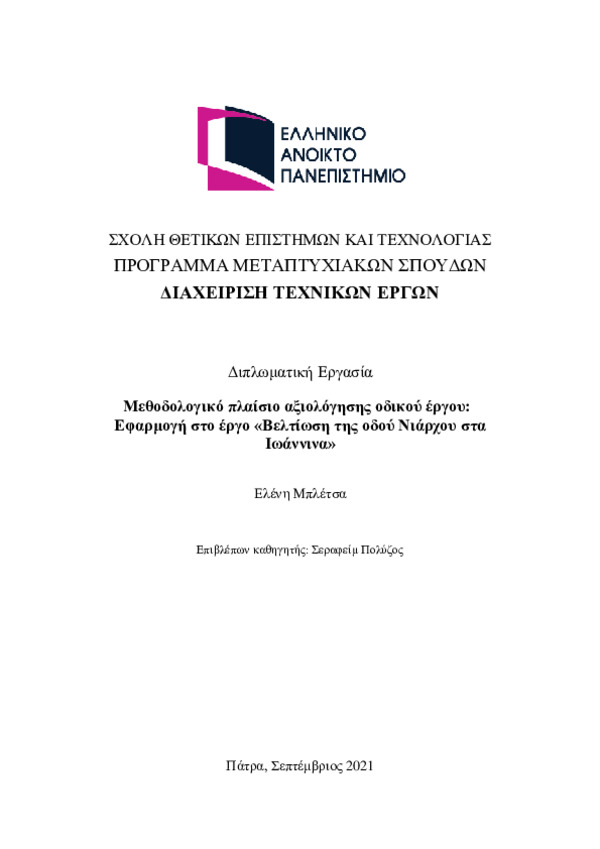 ΕΛΛΗΝΙΚΟ
ΑΝΟΙΚΤΟ
ΠΑΝΕΠΙΣΤΗΜΙΟ

ΣΧΟΛΗ ΘΕΤΙΚΩΝ ΕΠΙΣΤΗΜΩΝ ΚΑΙ ΤΕΧΝΟΛΟΓΙΑΣ
ΠΡΟΓΡΑΜΜΑ ΜΕΤΑΠΤΥΧΙΑΚΩΝ ΣΠΟΥΔΩΝ
ΔΙΑΧΕΙΡΙΣΗ ΤΕΧΝΙΚΩΝ ΕΡΓΩΝ

Διπλωματική Εργασία

Μεθοδολογικό πλαίσιο αξιολόγησης οδικού έργου: Εφαρμογή στο έργο «Βελτίωση της οδού Νιάρχου στα Ιωάννινα»

Ελένη Μπλέτσα

Επιβλέπων καθηγητής: Σεραφείμ Πολύζος

Πάτρα, Σεπτέμβριος 2021